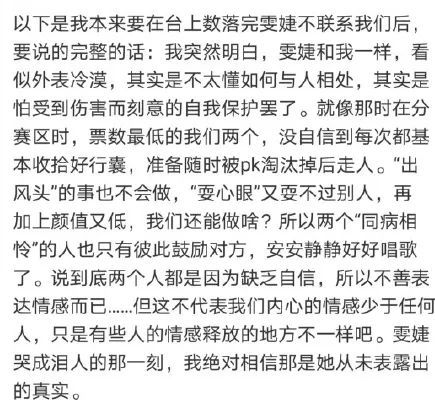 以下是我本来要在台上数落完雯婕不联系我们后，要说的完整的话：我突然明白，雯婕和我一样，看似外表冷漠，其实是不太懂如何与人相处，其实是怕受到伤害而刻意的自我保护罢了。就像那时在分赛区时，票数最低的我们两个，没自信到每次都基本收拾好行囊，准备随时被pk淘汰掉后走人。“出风头”的事也不会做，“耍心眼”又耍不过别人，再加上颜值又低，我们还能做啥？所以两个“同病相怜”的人也只有彼此鼓励对方，安安静静好好唱歌了。说到底两个人都是因为缺乏自信，所以不善表达情感而已……但这不代表我们内心的情感少于任何人，只是有些人的情感释放的地方不一样吧。雯婕哭成泪人的那一刻，我绝对相信那是她从未表露出的真实。